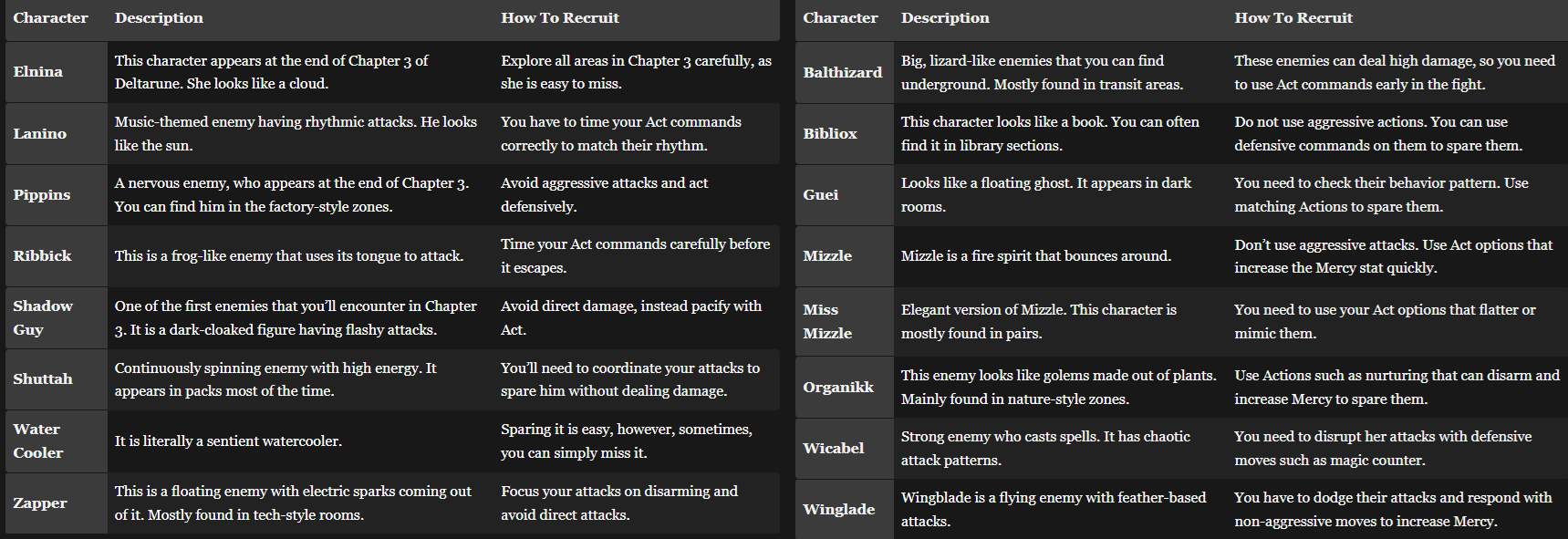 | Character | Description | How To Recruit |
|---|---|---|
| Elnina | This character appears at the end of Chapter 3 of Deltarune. She looks like a cloud. | Explore all areas in Chapter 3 carefully, as she is easy to miss. |
| Lanino | Music-themed enemy having rhythmic attacks. He looks like the sun. | You have to time your Act commands correctly to match their rhythm. |
| Pippins | A nervous enemy, who appears at the end of Chapter 3. You can find him in the factory-style zones. | Avoid aggressive attacks and act defensively. |
| Ribbick | This is a frog-like enemy that uses its tongue to attack. | Time your Act commands carefully before it escapes. |
| Shadow Guy | One of the first enemies that you'll encounter in Chapter 3. It is a dark-cloaked figure having flashy attacks. | Avoid direct damage, instead pacify with Act. |
| Shuttah | Continuously spinning enemy with high energy. It appears in packs most of the time. | You'll need to coordinate your attacks to spare him without dealing damage. |
| Water Cooler | It is literally a sentient watercooler. | Sparing it is easy, however, sometimes, you can simply miss it. |
| Zapper | This is a floating enemy with electric sparks coming out of it. Mostly found in tech-style rooms. | Focus your attacks on disarming and avoid direct attacks. |

| Character | Description | How To Recruit |
|---|---|---|
| Balthizard | Big, lizard-like enemies that you can find underground. Mostly found in transit areas. | These enemies can deal high damage, so you need to use Act commands early in the fight. |
| Bibliox | This character looks like a book. You can often find it in library sections. | Do not use aggressive actions. You can use defensive commands on them to spare them. |
| Guei | Looks like a floating ghost. It appears in dark rooms. | You need to check their behavior pattern. Use matching Actions to spare them. |
| Mizzle | Mizzle is a fire spirit that bounces around. | Don't use aggressive attacks. Use Act options that increase the Mercy stat quickly. |
| Miss Mizzle | Elegant version of Mizzle. This character is mostly found in pairs. | You need to use your Act options that flatter or mimic them. |
| Organikk | This enemy looks like golems made out of plants. Mainly found in nature-style zones. | Use Actions such as nurturing that can disarm and increase Mercy to spare them. |
| Wicabel | Strong enemy who casts spells. It has chaotic attack patterns. | You need to disrupt her attacks with defensive moves such as magic counter. |
| Winglade | Wingblade is a flying enemy with feather-based attacks. | You have to dodge their attacks and respond with non-aggressive moves to increase Mercy. |